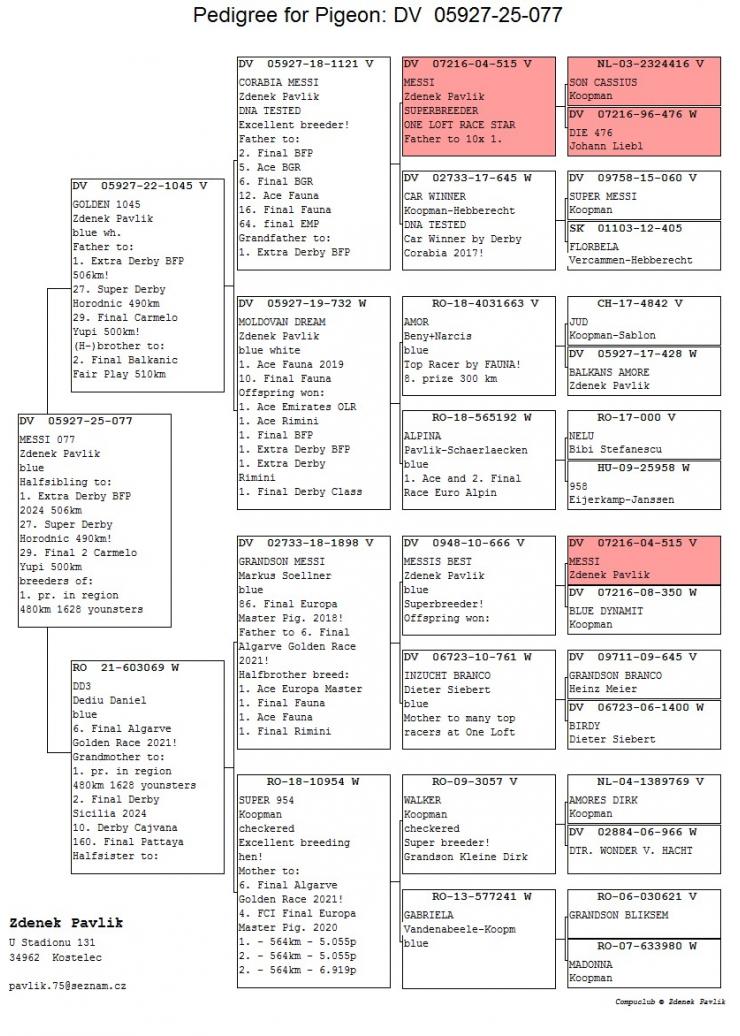 Pedigree for Pigeon: DV 05927-25-077

DV 05927-25-077
MESSI 077
Zdenek Pavlik
blue
Halfsibling to:
1. Extra Derby BFP 2024 506km
27. Super Derby Horodnic 490km!
29. Final 2 Carmelo Yupi 500km
breeders of:
1. pr. in region 480km 1628 younsters

DV 05927-22-1045 V
GOLDEN 1045
Zdenek Pavlik
blue wh.
Father to:
1. Extra Derby BFP 506km!
27. Super Derby Horodnic 490km
29. Final Carmelo Yupi 500km!
(H-)brother to:
2. Final Balkanic Fair Play 510km

RO 21-603069 W
DD3
Dediu Daniel
blue
6. Final Algarve Golden Race 2021!
Grandmother to:
1. pr. in region 480km 1628 younsters
2. Final Derby Sicilia 2024
10. Derby Cajvana
160. Final Pattaya
Halfsister to:

DV 05927-18-1121 V
CORABIA MESSI
Zdenek Pavlik
DNA TESTED
Excellent breeder!
Father to:
2. Final BFP
5. Ace BGR
6. Final BGR
12. Ace Fauna
16. Final Fauna
64. final EMP
Grandfather to:
1. Extra Derby BFP

DV 05927-19-732 W
MOLDOVAN DREAM
Zdenek Pavlik
blue white
1. Ace Fauna 2019
10. Final Fauna
Offspring won:
1. Ace Emirates OLR
1. Ace Rimini
1. Final BFP
1. Extra Derby BFP
1. Extra Derby Rimini
1. Final Derby Class

DV 02733-18-1898 V
GRANDSON MESSI
Markus Soellner
blue
86. Final Europa Master Pig. 2018!
Father to 6. Final Algarve Golden Race 2021!
Halfbrother breed:
1. Ace Europa Master
1. Final Fauna
1. Ace Fauna
1. Final Rimini

RO-18-10954 W
SUPER 954
Koopman
checkered
Excellent breeding hen!
Mother to:
6. Final Algarve Golden Race 2021!
4. FCI Final Europa Master Pig. 2020
1. - 564km - 5.055p
2. - 564km - 5.055p
2. - 564km - 6.919p

DV 07216-04-515 V
MESSI
Zdenek Pavlik
SUPERBREEDER
ONE LOFT RACE STAR
Father to 10x 1.

DV 02733-17-645 W
CAR WINNER
Koopman-Hebberecht
DNA TESTED
Car Winner by Derby Corabia 2017!

RO-18-4031663 V
AMOR
Beny+Narcis
blue
Top Racer by FAUNA!
8. prize 300 km

RO-18-565192 W
ALPINA
Pavlik-Schaerlaecken
blue
1. Ace and 2. Final Race Euro Alpin

DV 0948-10-666 V
MESSIS BEST
Zdenek Pavlik
blue
Superbreeder!
Offspring won:

DV 06723-10-761 W
INZUCHT BRANCO
Dieter Siebert
blue
Mother to many top racers at One Loft

RO-09-3057 V
WALKER
Koopman
checkered
Super breeder!
Grandson Kleine Dirk

RO-13-577241 W
GABRIELA
Vandenabeele-Koopm
blue

NL-03-2324416 V
SON CASSIUS
Koopman

DV 07216-96-476 W
DIE 476
Johann Liebl

DV 09758-15-060 V
SUPER MESSI
Koopman

SK 01103-12-405
FLORBELA
Vercammen-Hebberecht

CH-17-4842 V
JUD
Koopman-Sablon

DV 05927-17-428 W
BALKANS AMORE
Zdenek Pavlik

RO-17-000 V
NELU
Bibi Stefanescu

HU-09-25958 W
958
Eijerkamp-Janssen

DV 07216-04-515 V
MESSI
Zdenek Pavlik

DV 07216-08-350 W
BLUE DYNAMIT
Koopman

DV 09711-09-645 V
GRANDSON BRANCO
Heinz Meier

DV 06723-06-1400 W
BIRDY
Dieter Siebert

NL-04-1389769 V
AMORES DIRK
Koopman

DV 02884-06-966 W
DTR. WONDER V. HACHT

RO-06-030621 V
GRANDSON BLIKSEM

RO-07-633980 W
MADONNA
Koopman

Zdenek Pavlik
U Stadionu 131
34962 Kostelec

pavlik.75@seznam.cz

Compuclub © Zdenek Pavlik